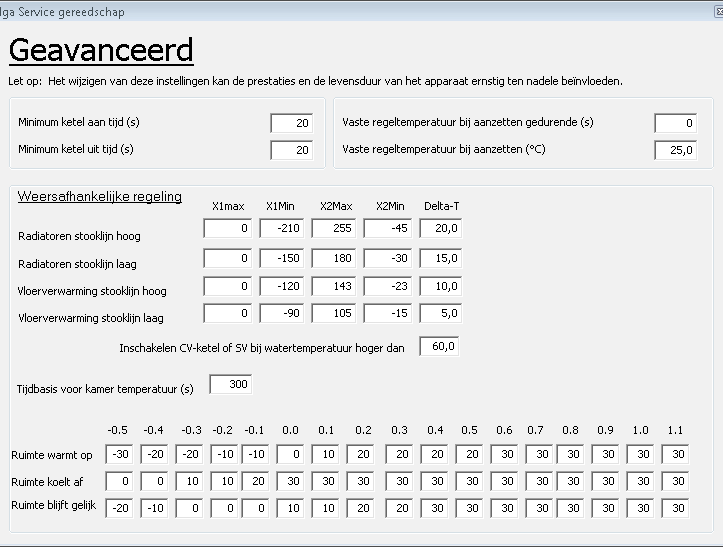 lga Service gereedschap

Geavanceerd

Let op: Het wijzigen van deze instellingen kan de prestaties en de levensduur van het apparaat ernstig ten nadele beïnvloeden.

Minimum ketel aan tijd (s) 20
Minimum ketel uit tijd (s) 20

Vaste regeltemperatuur bij aanzetten gedurende (s) 0
Vaste regeltemperatuur bij aanzetten (°C) 25,0

Weersafhankelijke regeling

| | X1max | X1Min | X2Max | X2Min | Delta-T |
|---|---|---|---|---|---|
| Radiatoren stooklijn hoog | 0 | -210 | 255 | -45 | 20,0 |
| Radiatoren stooklijn laag | 0 | -150 | 180 | -30 | 15,0 |
| Vloerverwarming stooklijn hoog | 0 | -120 | 143 | -23 | 10,0 |
| Vloerverwarming stooklijn laag | 0 | -90 | 105 | -15 | 5,0 |

Inschakelen CV-ketel of SV bij watertemperatuur hoger dan 60,0

Tijdbasis voor kamer temperatuur (s) 300

| | -0.5 | -0.4 | -0.3 | -0.2 | -0.1 | 0.0 | 0.1 | 0.2 | 0.3 | 0.4 | 0.5 | 0.6 | 0.7 | 0.8 | 0.9 | 1.0 | 1.1 |
|---|---|---|---|---|---|---|---|---|---|---|---|---|---|---|---|---|---|
| Ruimte warmt op | -30 | -20 | -20 | -10 | -10 | 0 | 10 | 20 | 20 | 20 | 20 | 30 | 30 | 30 | 30 | 30 | 30 |
| Ruimte koelt af | 0 | 0 | 10 | 10 | 20 | 30 | 30 | 30 | 30 | 30 | 30 | 30 | 30 | 30 | 30 | 30 | 30 |
| Ruimte blijft gelijk | -20 | -10 | 0 | 0 | 0 | 10 | 10 | 20 | 20 | 30 | 30 | 30 | 30 | 30 | 30 | 30 | 30 |